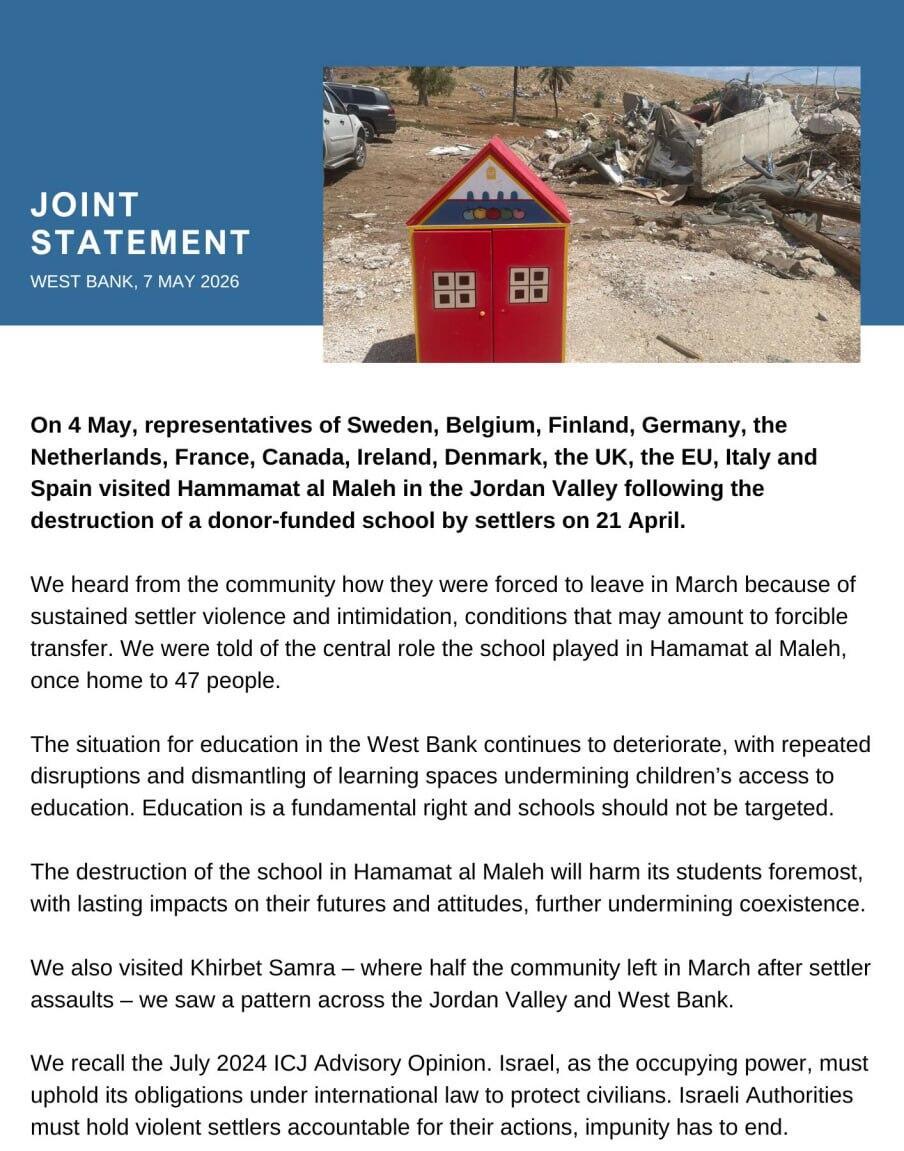 JOINT STATEMENT
WEST BANK, 7 MAY 2026

On 4 May, representatives of Sweden, Belgium, Finland, Germany, the Netherlands, France, Canada, Ireland, Denmark, the UK, the EU, Italy and Spain visited Hammamat al Maleh in the Jordan Valley following the destruction of a donor-funded school by settlers on 21 April.

We heard from the community how they were forced to leave in March because of sustained settler violence and intimidation, conditions that may amount to forcible transfer. We were told of the central role the school played in Hamamat al Maleh, once home to 47 people.

The situation for education in the West Bank continues to deteriorate, with repeated disruptions and dismantling of learning spaces undermining children's access to education. Education is a fundamental right and schools should not be targeted.

The destruction of the school in Hamamat al Maleh will harm its students foremost, with lasting impacts on their futures and attitudes, further undermining coexistence.

We also visited Khirbet Samra – where half the community left in March after settler assaults – we saw a pattern across the Jordan Valley and West Bank.

We recall the July 2024 ICJ Advisory Opinion. Israel, as the occupying power, must uphold its obligations under international law to protect civilians. Israeli Authorities must hold violent settlers accountable for their actions, impunity has to end.